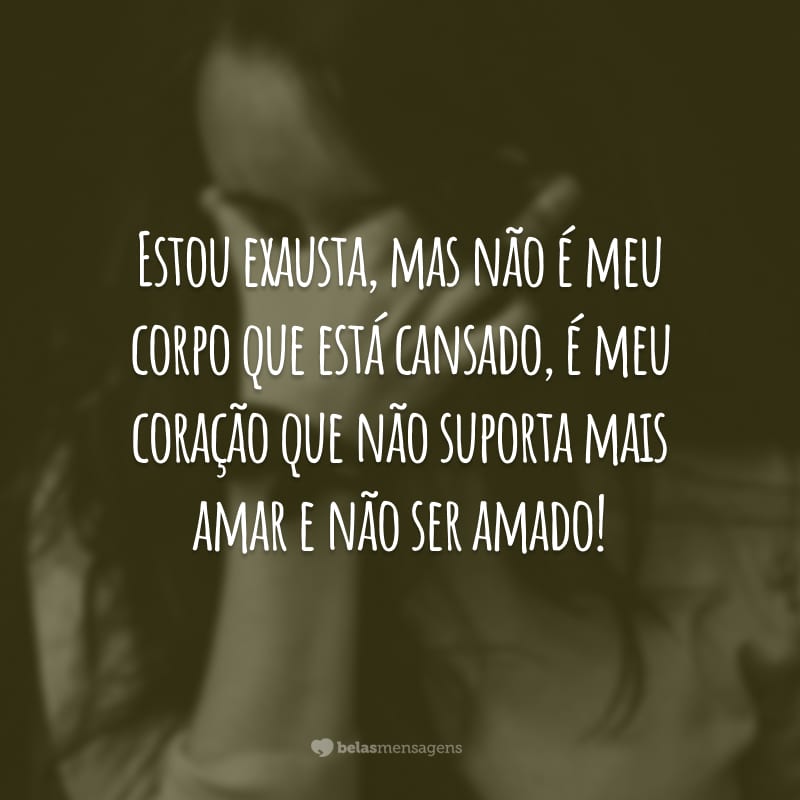 Estou exausta, mas não é meu corpo que está cansado, é meu coração que não suporta mais amar e não ser amado!

belasmensagens